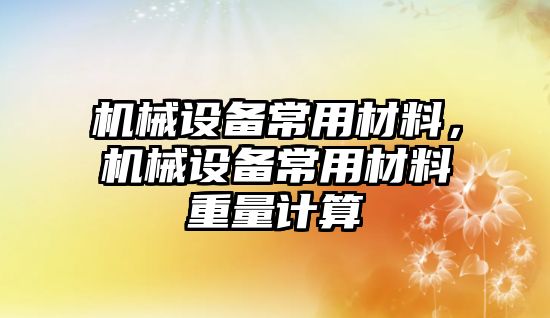 机械设备常用材料，机械设备常用材料重量计算